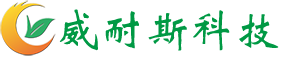 威耐斯科技